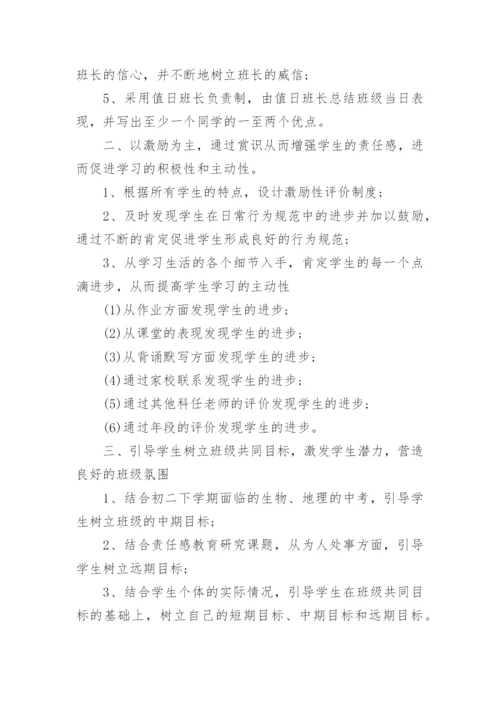 班长的信心，并不断地树立班长的威信；

5、采用值日班长负责制，由值日班长总结班级当日表现，并写出至少一个同学的一至两个优点。

二、以激励为主，通过赏识从而增强学生的责任感，进而促进学习的积极性和主动性。

1、根据所有学生的特点，设计激励性评价制度；

2、及时发现学生在日常行为规范中的进步并加以鼓励，通过不断的肯定促进学生形成良好的行为规范；

3、从学习生活的各个细节入手，肯定学生的每一个点滴进步，从而提高学生学习的主动性

(1)从作业方面发现学生的进步；

(2)从课堂的表现发现学生的进步；

(3)从背诵默写方面发现学生的进步；

(4)通过家校联系发现学生的进步；

(5)通过其他科任老师的评价发现学生的进步；

(6)通过年段的评价发现学生的进步。

三、引导学生树立班级共同目标，激发学生潜力，营造良好的班级氛围

1、结合初二下学期面临的生物、地理的中考，引导学生树立班级的中期目标；

2、结合责任感教育研究课题，从为人处事方面，引导学生树立远期目标；

3、结合学生个体的实际情况，引导学生在班级共同目标的基础上，树立自己的短期目标、中期目标和远期目标。